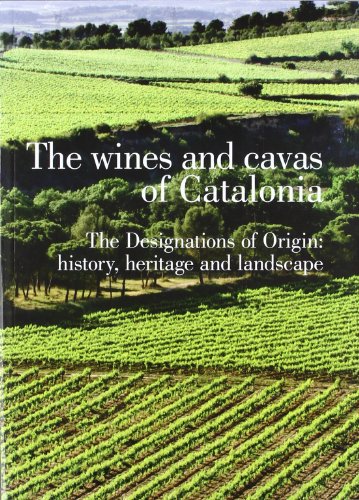 The wines and cavas of Catalonia

The Designations of Origin: history, heritage and landscape